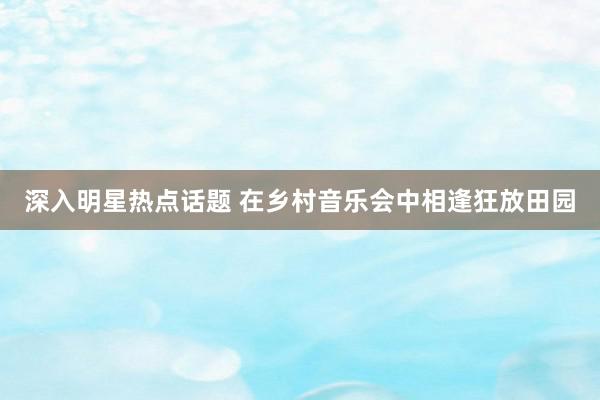 深入明星热点话题 在乡村音乐会中相逢狂放田园